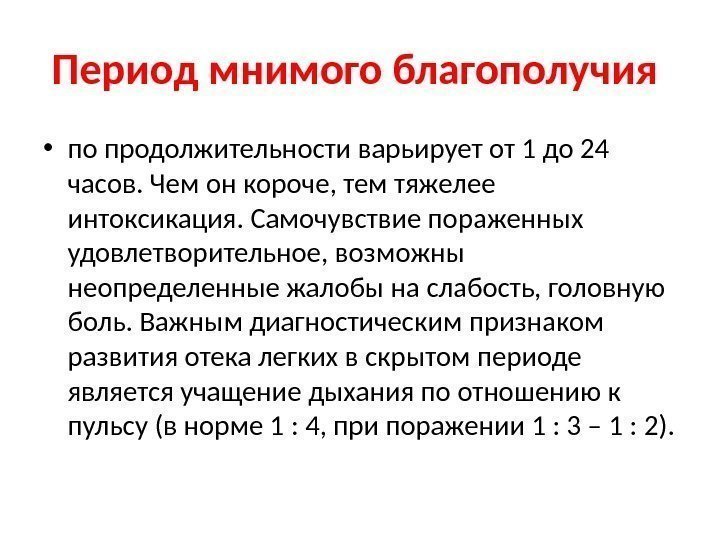 Период мнимого благополучия

• по продолжительности варьирует от 1 до 24 часов. Чем он короче, тем тяжелее интоксикация. Самочувствие пораженных удовлетворительное, возможны неопределенные жалобы на слабость, головную боль. Важным диагностическим признаком развития отека легких в скрытом периоде является учащение дыхания по отношению к пульсу (в норме 1 : 4, при поражении 1 : 3 – 1 : 2).